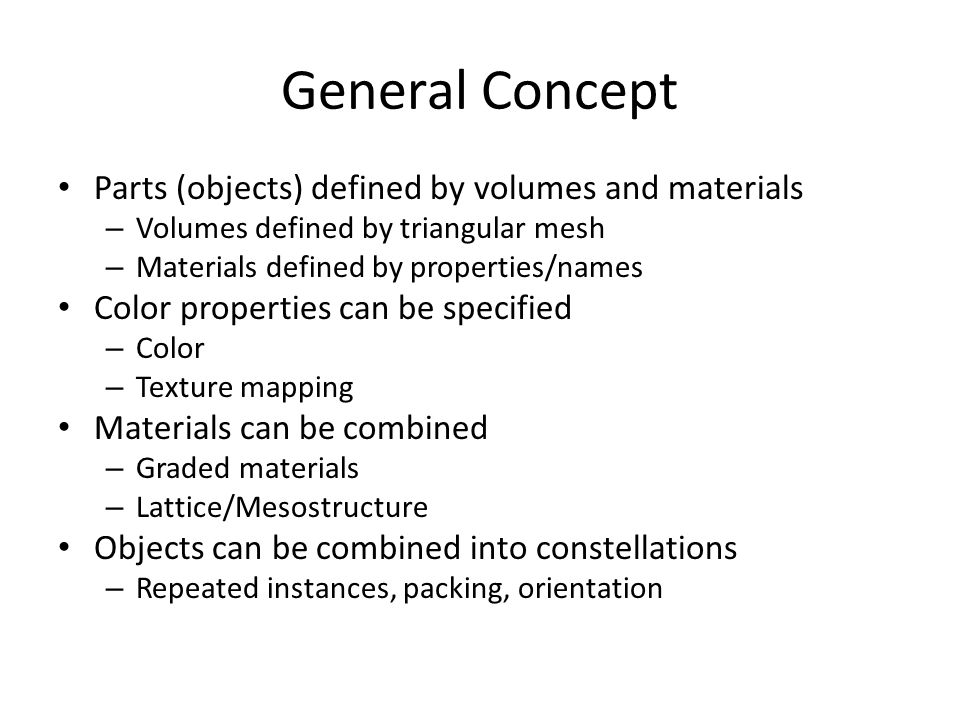 General Concept

• Parts (objects) defined by volumes and materials
– Volumes defined by triangular mesh
– Materials defined by properties/names
• Color properties can be specified
– Color
– Texture mapping
• Materials can be combined
– Graded materials
– Lattice/Mesostructure
• Objects can be combined into constellations
– Repeated instances, packing, orientation